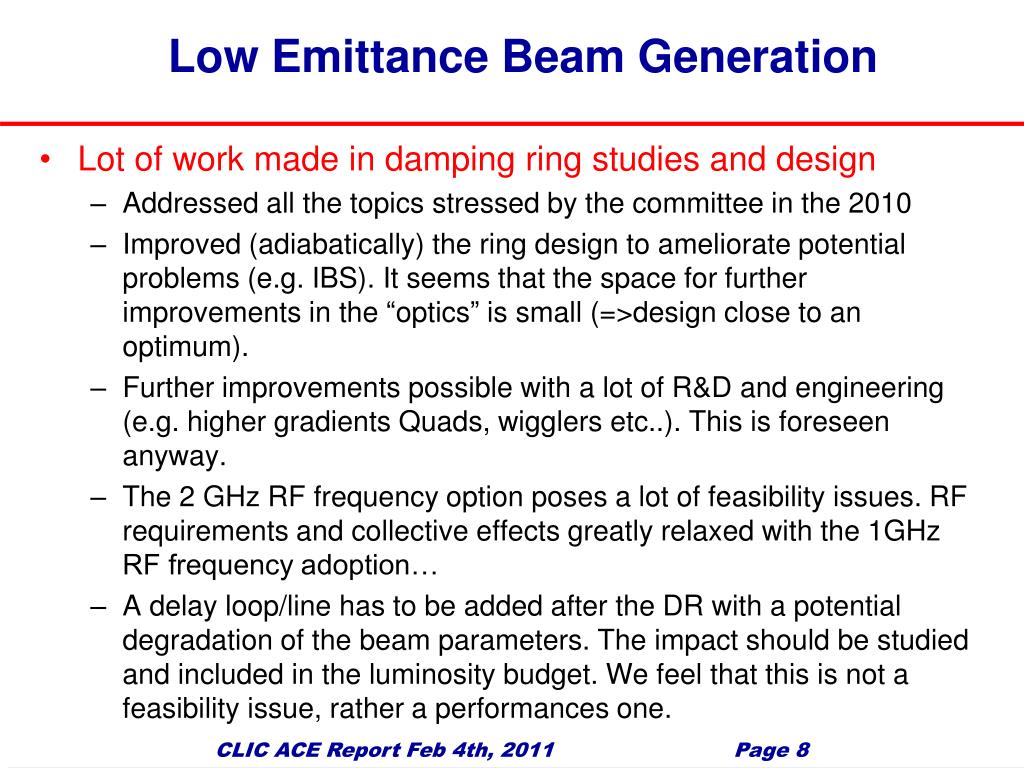 Low Emittance Beam Generation

• Lot of work made in damping ring studies and design
– Addressed all the topics stressed by the committee in the 2010
– Improved (adiabatically) the ring design to ameliorate potential problems (e.g. IBS). It seems that the space for further improvements in the “optics” is small (=>design close to an optimum).
– Further improvements possible with a lot of R&D and engineering (e.g. higher gradients Quads, wigglers etc..). This is foreseen anyway.
– The 2 GHz RF frequency option poses a lot of feasibility issues. RF requirements and collective effects greatly relaxed with the 1GHz RF frequency adoption…
– A delay loop/line has to be added after the DR with a potential degradation of the beam parameters. The impact should be studied and included in the luminosity budget. We feel that this is not a feasibility issue, rather a performances one.

CLIC ACE Report Feb 4th, 2011 Page 8